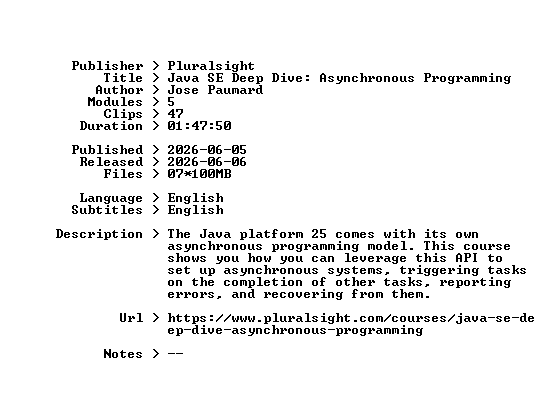 Publisher > Pluralsight
Title > Java SE Deep Dive: Asynchronous Programming
Author > Jose Paumard
Modules > 5
Clips > 47
Duration > 01:47:50

Published > 2026-06-05
Released > 2026-06-06
Files > 07*100MB

Language > English
Subtitles > English

Description > The Java platform 25 comes with its own asynchronous programming model. This course shows you how you can leverage this API to set up asynchronous systems, triggering tasks on the completion of other tasks, reporting errors, and recovering from them.

Url > https://www.pluralsight.com/courses/java-se-deep-dive-asynchronous-programming

Notes > --